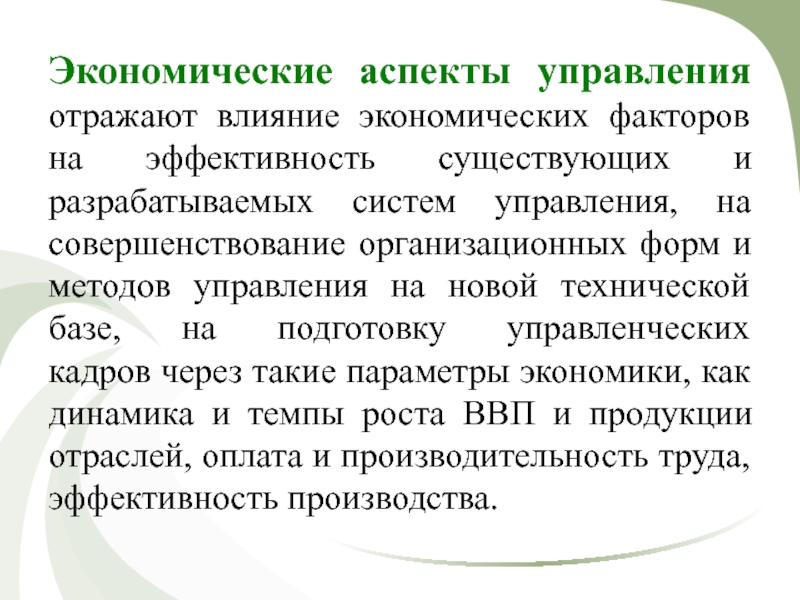 Экономические аспекты управления отражают влияние экономических факторов на эффективность существующих и разрабатываемых систем управления, на совершенствование организационных форм и методов управления на новой технической базе, на подготовку управленческих кадров через такие параметры экономики, как динамика и темпы роста ВВП и продукции отраслей, оплата и производительность труда, эффективность производства.